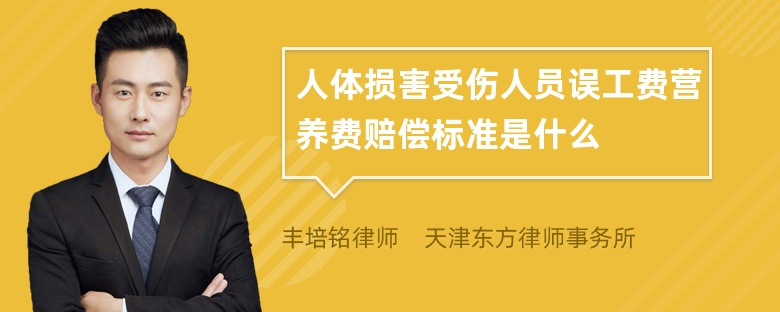 人体损害受伤人员误工费营养费赔偿标准是什么

丰培铭律师　天津东方律师事务所